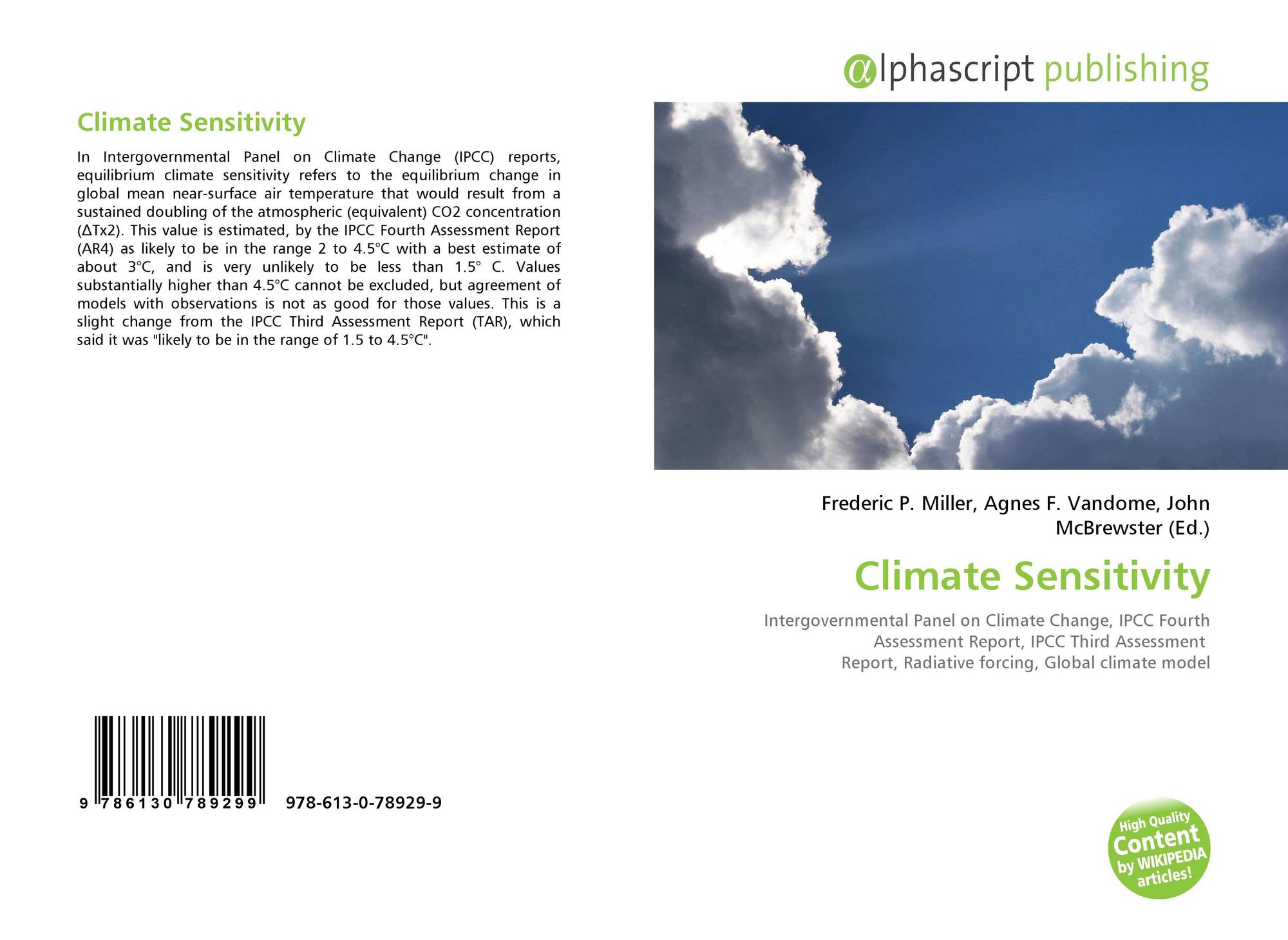 Climate Sensitivity

In Intergovernmental Panel on Climate Change (IPCC) reports, equilibrium climate sensitivity refers to the equilibrium change in global mean near-surface air temperature that would result from a sustained doubling of the atmospheric (equivalent) CO2 concentration (ΔTx2). This value is estimated, by the IPCC Fourth Assessment Report (AR4) as likely to be in the range 2 to 4.5°C with a best estimate of about 3°C, and is very unlikely to be less than 1.5° C. Values substantially higher than 4.5°C cannot be excluded, but agreement of models with observations is not as good for those values. This is a slight change from the IPCC Third Assessment Report (TAR), which said it was "likely to be in the range of 1.5 to 4.5°C".

9 786130 789299 978-613-0-78929-9

αlphascript publishing

Frederic P. Miller, Agnes F. Vandome, John McBrewster (Ed.)

Climate Sensitivity

Intergovernmental Panel on Climate Change, IPCC Fourth Assessment Report, IPCC Third Assessment Report, Radiative forcing, Global climate model

High Quality Content by WIKIPEDIA articles!